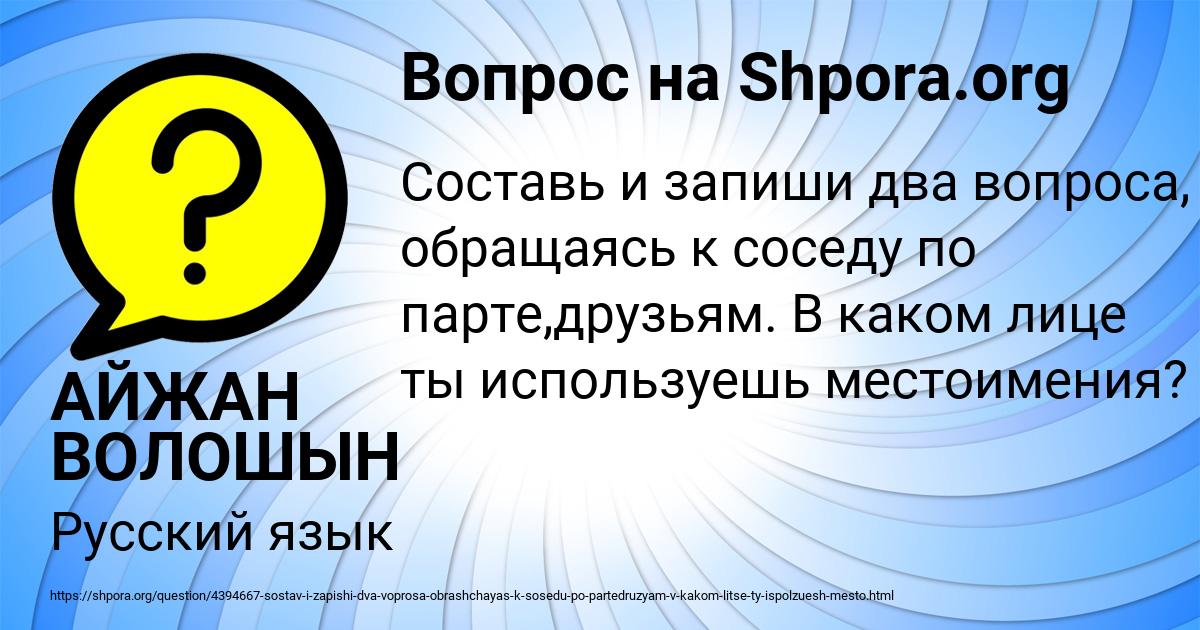 Вопрос на Shpora.org

?

Составь и запиши два вопроса, обращаясь к соседу по парте,друзьям. В каком лице ты используешь местоимения?

АЙЖАН ВОЛОШЫН

Русский язык

https://shpora.org/question/4394667-sostav-i-zapishi-dva-voprosa-obrashchayas-k-sosedu-po-partedruzyam-v-kakom-litse-ty-ispolzuesh-mesto.html